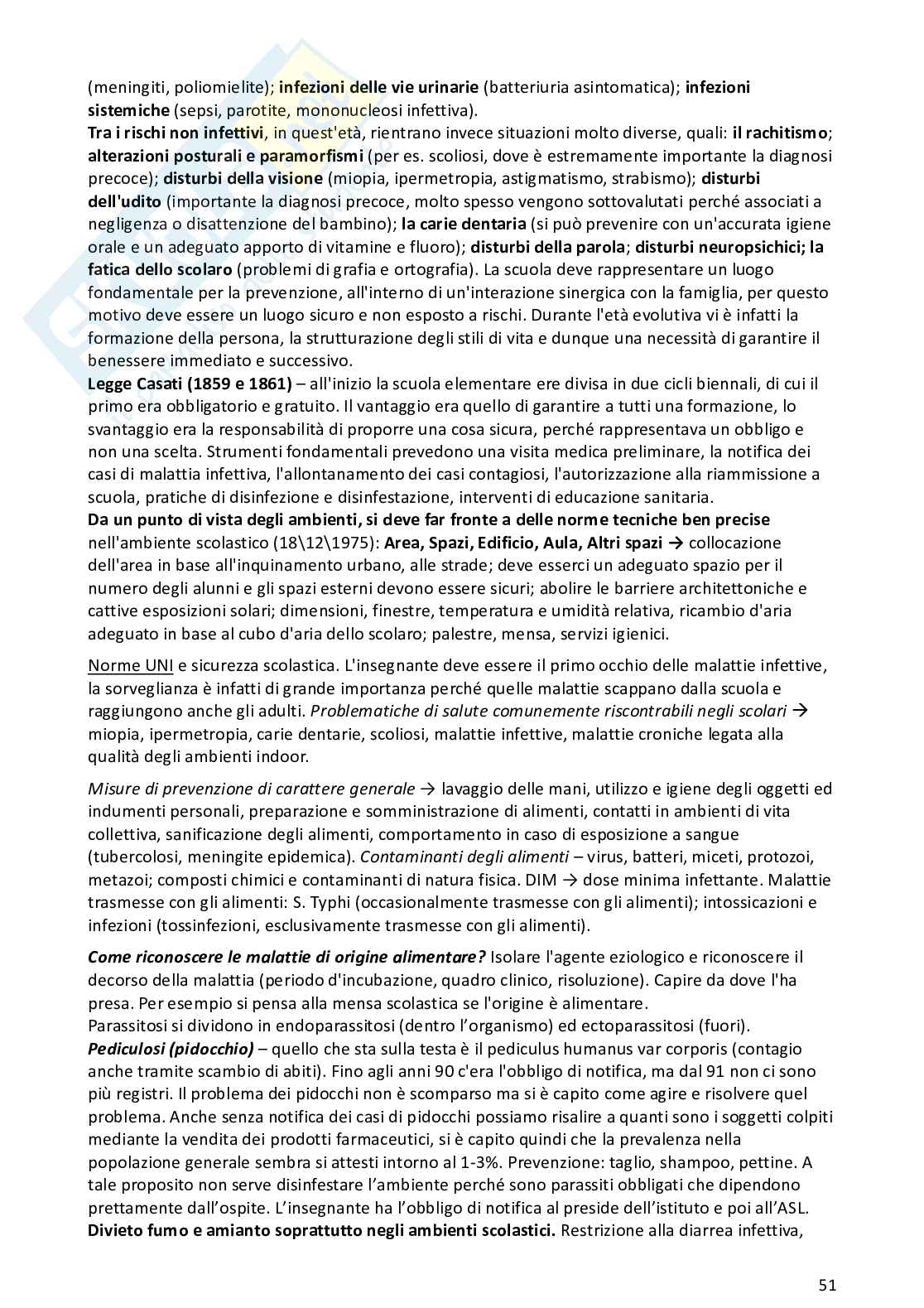 (meningiti, poliomielite); infezioni delle vie urinarie (batteriuria asintomatica); infezioni sistemiche (sepsi, parotite, mononucleosi infettiva).
Tra i rischi non infettivi, in quest'età, rientrano invece situazioni molto diverse, quali: il rachitismo; alterazioni posturali e paramorfismi (per es. scoliosi, dove è estremamente importante la diagnosi precoce); disturbi della visione (miopia, ipermetropia, astigmatismo, strabismo); disturbi dell'udito (importante la diagnosi precoce, molto spesso vengono sottovalutati perché associati a negligenza o disattenzione del bambino); la carie dentaria (si può prevenire con un'accurata igiene orale e un adeguato apporto di vitamine e fluoro); disturbi della parola; disturbi neuropsichici; la fatica dello scolaro (problemi di grafia e ortografia). La scuola deve rappresentare un luogo fondamentale per la prevenzione, all'interno di un'interazione sinergica con la famiglia, per questo motivo deve essere un luogo sicuro e non esposto a rischi. Durante l'età evolutiva vi è infatti la formazione della persona, la strutturazione degli stili di vita e dunque una necessità di garantire il benessere immediato e successivo.
Legge Casati (1859 e 1861) – all'inizio la scuola elementare ere divisa in due cicli biennali, di cui il primo era obbligatorio e gratuito. Il vantaggio era quello di garantire a tutti una formazione, lo svantaggio era la responsabilità di proporre una cosa sicura, perché rappresentava un obbligo e non una scelta. Strumenti fondamentali prevedono una visita medica preliminare, la notifica dei casi di malattia infettiva, l'allontanamento dei casi contagiosi, l'autorizzazione alla riammissione a scuola, pratiche di disinfezione e disinfestazione, interventi di educazione sanitaria.
Da un punto di vista degli ambienti, si deve far fronte a delle norme tecniche ben precise nell'ambiente scolastico (18\12\1975): Area, Spazi, Edificio, Aula, Altri spazi → collocazione dell'area in base all'inquinamento urbano, alle strade; deve esserci un adeguato spazio per il numero degli alunni e gli spazi esterni devono essere sicuri; abolire le barriere architettoniche e cattive esposizioni solari; dimensioni, finestre, temperatura e umidità relativa, ricambio d'aria adeguato in base al cubo d'aria dello scolaro; palestre, mensa, servizi igienici.

Norme UNI e sicurezza scolastica. L'insegnante deve essere il primo occhio delle malattie infettive, la sorveglianza è infatti di grande importanza perché quelle malattie scappano dalla scuola e raggiungono anche gli adulti. Problematiche di salute comunemente riscontrabili negli scolari → miopia, ipermetropia, carie dentarie, scoliosi, malattie infettive, malattie croniche legata alla qualità degli ambienti indoor.

Misure di prevenzione di carattere generale → lavaggio delle mani, utilizzo e igiene degli oggetti ed indumenti personali, preparazione e somministrazione di alimenti, contatti in ambienti di vita collettiva, sanificazione degli alimenti, comportamento in caso di esposizione a sangue (tubercolosi, meningite epidemica). Contaminanti degli alimenti – virus, batteri, miceti, protozoi, metazoi; composti chimici e contaminanti di natura fisica. DIM → dose minima infettante. Malattie trasmesse con gli alimenti: S. Typhi (occasionalmente trasmesse con gli alimenti); intossicazioni e infezioni (tossinfezioni, esclusivamente trasmesse con gli alimenti).

Come riconoscere le malattie di origine alimentare? Isolare l'agente eziologico e riconoscere il decorso della malattia (periodo d'incubazione, quadro clinico, risoluzione). Capire da dove l'ha presa. Per esempio si pensa alla mensa scolastica se l'origine è alimentare.
Parassitosi si dividono in endoparassitosi (dentro l'organismo) ed ectoparassitosi (fuori).
Pediculosi (pidocchio) – quello che sta sulla testa è il pediculus humanus var corporis (contagio anche tramite scambio di abiti). Fino agli anni 90 c'era l'obbligo di notifica, ma dal 91 non ci sono più registri. Il problema dei pidocchi non è scomparso ma si è capito come agire e risolvere quel problema. Anche senza notifica dei casi di pidocchi possiamo risalire a quanti sono i soggetti colpiti mediante la vendita dei prodotti farmaceutici, si è capito quindi che la prevalenza nella popolazione generale sembra si attesti intorno al 1-3%. Prevenzione: taglio, shampoo, pettine. A tale proposito non serve disinfestare l'ambiente perché sono parassiti obbligati che dipendono prettamente dall'ospite. L'insegnante ha l'obbligo di notifica al preside dell'istituto e poi all'ASL.
Divieto fumo e amianto soprattutto negli ambienti scolastici. Restrizione alla diarrea infettiva,

51